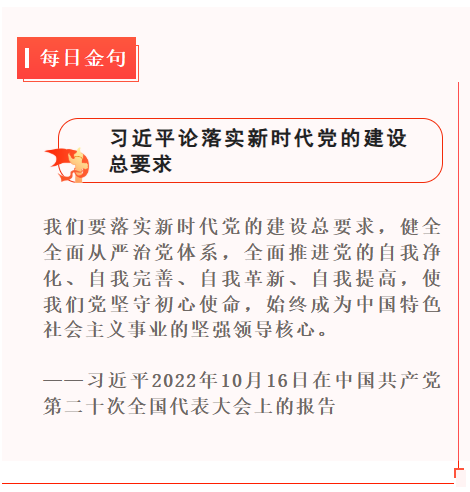 每日金句

习近平论落实新时代党的建设总要求

我们要落实新时代党的建设总要求，健全全面从严治党体系，全面推进党的自我净化、自我完善、自我革新、自我提高，使我们党坚守初心使命，始终成为中国特色社会主义事业的坚强领导核心。

——习近平2022年10月16日在中国共产党第二十次全国代表大会上的报告